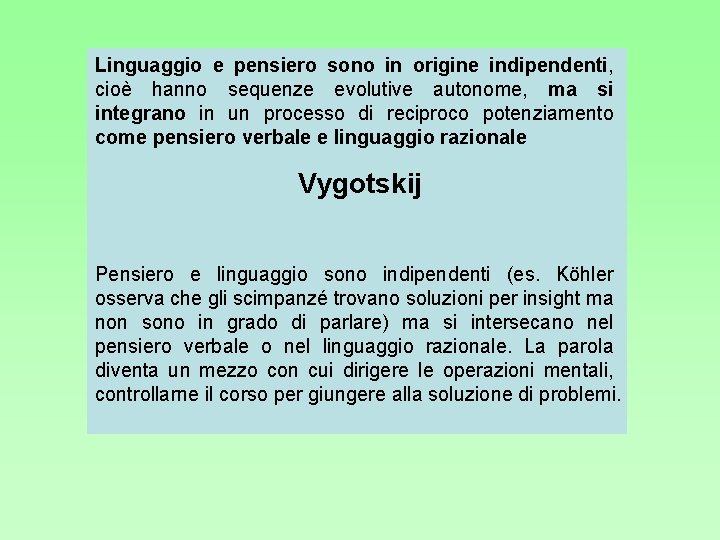 Linguaggio e pensiero sono in origine indipendenti, cioè hanno sequenze evolutive autonome, ma si integrano in un processo di reciproco potenziamento come pensiero verbale e linguaggio razionale

Vygotskij

Pensiero e linguaggio sono indipendenti (es. Köhler osserva che gli scimpanzé trovano soluzioni per insight ma non sono in grado di parlare) ma si intersecano nel pensiero verbale o nel linguaggio razionale. La parola diventa un mezzo con cui dirigere le operazioni mentali, controllarne il corso per giungere alla soluzione di problemi.